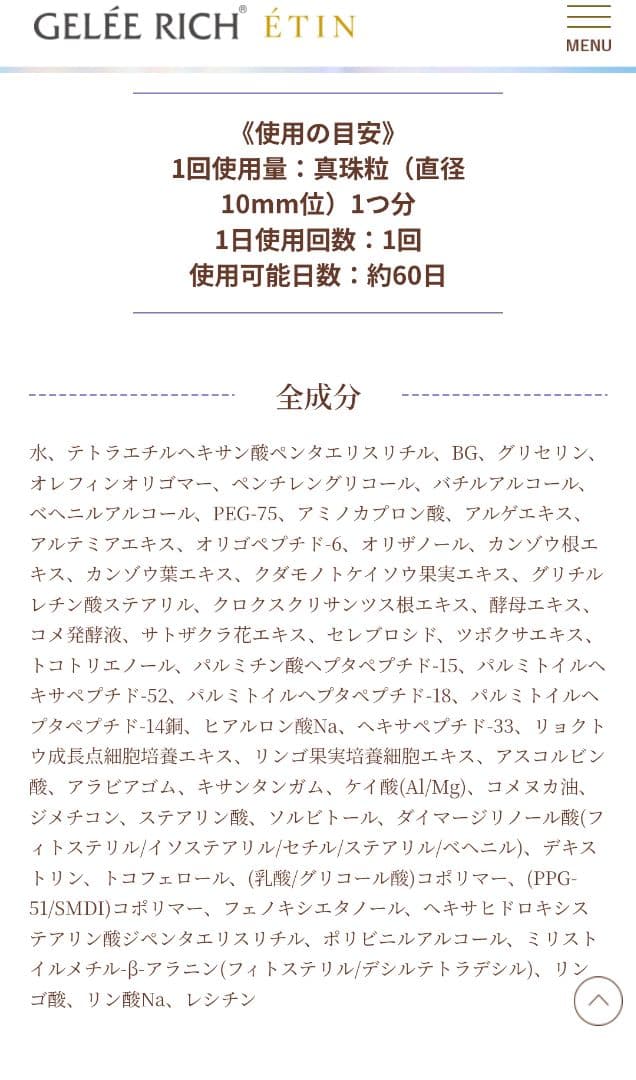 GELÉE RICH® ÉTIN

MENU

《使用の目安》
1回使用量：真珠粒（直径10mm位）1つ分
1日使用回数：1回
使用可能日数：約60日

全成分

水、テトラエチルヘキサン酸ペンタエリスリチル、BG、グリセリン、オレフィンオリゴマー、ペンチレングリコール、バチルアルコール、ベヘニルアルコール、PEG-75、アミノカプロン酸、アルゲエキス、アルテミアエキス、オリゴペプチド-6、オリザノール、カンゾウ根エキス、カンゾウ葉エキス、クダモノトケイソウ果実エキス、グリチルレチン酸ステアリル、クロクスクリサンツス根エキス、酵母エキス、コメ発酵液、サトザクラ花エキス、セレブロシド、ツボクサエキス、トコトリエノール、パルミチン酸ヘプタペプチド-15、パルミトイルヘキサペプチド-52、パルミトイルヘプタペプチド-18、パルミトイルヘプタペプチド-14銅、ヒアルロン酸Na、ヘキサペプチド-33、リョクトウ成長点細胞培養エキス、リンゴ果実培養細胞エキス、アスコルビン酸、アラビアゴム、キサンタンガム、ケイ酸(Al/Mg)、コメヌカ油、ジメチコン、ステアリン酸、ソルビトール、ダイマージリノール酸(フィトステリル/イソステアリル/セチル/ステアリル/ベヘニル)、デキストリン、トコフェロール、(乳酸/グリコール酸)コポリマー、(PPG-51/SMDI)コポリマー、フェノキシエタノール、ヘキサヒドロキシステアリン酸ジペンタエリスリチル、ポリビニルアルコール、ミリストイルメチル-β-アラニン(フィトステリル/デシルテトラデシル)、リンゴ酸、リン酸Na、レシチン